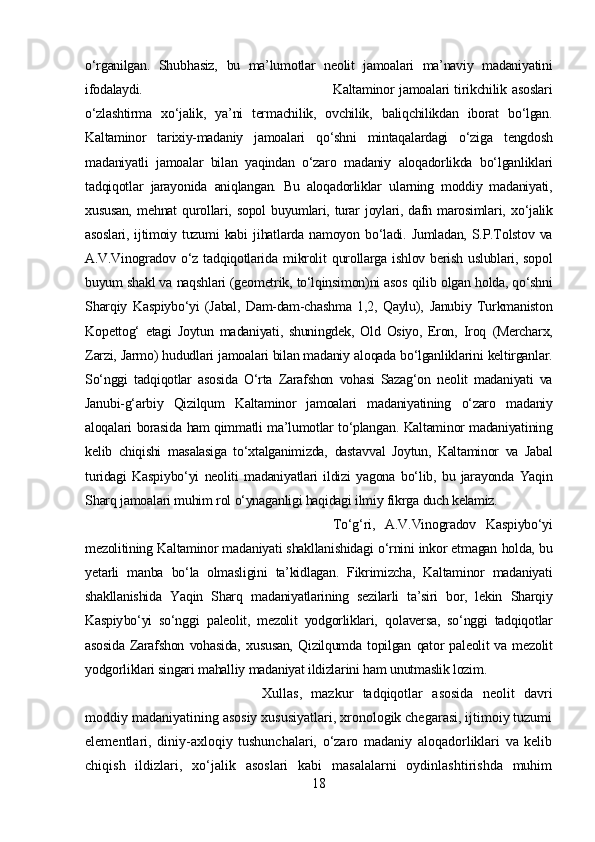 o‘rganilgan. Shubhasiz, bu ma’lumotlar neolit jamoalari ma’naviy madaniyatini ifodalaydi. Kaltaminor jamoalari tirikchilik asoslari o‘zlashtirma xo‘jalik, ya’ni termachilik, ovchilik, baliqchilikdan iborat bo‘lgan. Kaltaminor tarixiy-madaniy jamoalari qo‘shni mintaqalardagi o‘ziga tengdosh madaniyatli jamoalar bilan yaqindan o‘zaro madaniy aloqadorlikda bo‘lganliklari tadqiqotlar jarayonida aniqlangan. Bu aloqadorliklar ularning moddiy madaniyati, xususan, mehnat qurollari, sopol buyumlari, turar joylari, dafn marosimlari, xo‘jalik asoslari, ijtimoiy tuzumi kabi jihatlarda namoyon bo‘ladi. Jumladan, S.P.Tolstov va A.V.Vinogradov o‘z tadqiqotlarida mikrolit qurollarga ishlov berish uslublari, sopol buyum shakl va naqshlari (geometrik, to‘lqinsimon)ni asos qilib olgan holda, qo‘shni Sharqiy Kaspiybo‘yi (Jabal, Dam-dam-chashma 1,2, Qaylu), Janubiy Turkmaniston Kopettog‘ etagi Joytun madaniyati, shuningdek, Old Osiyo, Eron, Iroq (Mercharx, Zarzi, Jarmo) hududlari jamoalari bilan madaniy aloqada bo‘lganliklarini keltirganlar. So‘nggi tadqiqotlar asosida O‘rta Zarafshon vohasi Sazag‘on neolit madaniyati va Janubi-g‘arbiy Qizilqum Kaltaminor jamoalari madaniyatining o‘zaro madaniy aloqalari borasida ham qimmatli ma’lumotlar to‘plangan. Kaltaminor madaniyatining kelib chiqishi masalasiga to‘xtalganimizda, dastavval Joytun, Kaltaminor va Jabal turidagi Kaspiybo‘yi neoliti madaniyatlari ildizi yagona bo‘lib, bu jarayonda Yaqin Sharq jamoalari muhim rol o‘ynaganligi haqidagi ilmiy fikrga duch kelamiz. To‘g‘ri, A.V.Vinogradov Kaspiybo‘yi mezolitining Kaltaminor madaniyati shakllanishidagi o‘rnini inkor etmagan holda, bu yetarli manba bo‘la olmasligini ta’kidlagan. Fikrimizcha, Kaltaminor madaniyati shakllanishida Yaqin Sharq madaniyatlarining sezilarli ta’siri bor, lekin Sharqiy Kaspiybo‘yi so‘nggi paleolit, mezolit yodgorliklari, qolaversa, so‘nggi tadqiqotlar asosida Zarafshon vohasida, xususan, Qizilqumda topilgan qator paleolit va mezolit yodgorliklari singari mahalliy madaniyat ildizlarini ham unutmaslik lozim. Xullas, mazkur tadqiqotlar asosida neolit davri moddiy madaniyatining asosiy xususiyatlari, xronologik chegarasi, ijtimoiy tuzumi elementlari, diniy-axloqiy tushunchalari, o‘zaro madaniy aloqadorliklari va kelib chiqish ildizlari, xo‘jalik asoslari kabi masalalarni oydinlashtirishda muhim
18